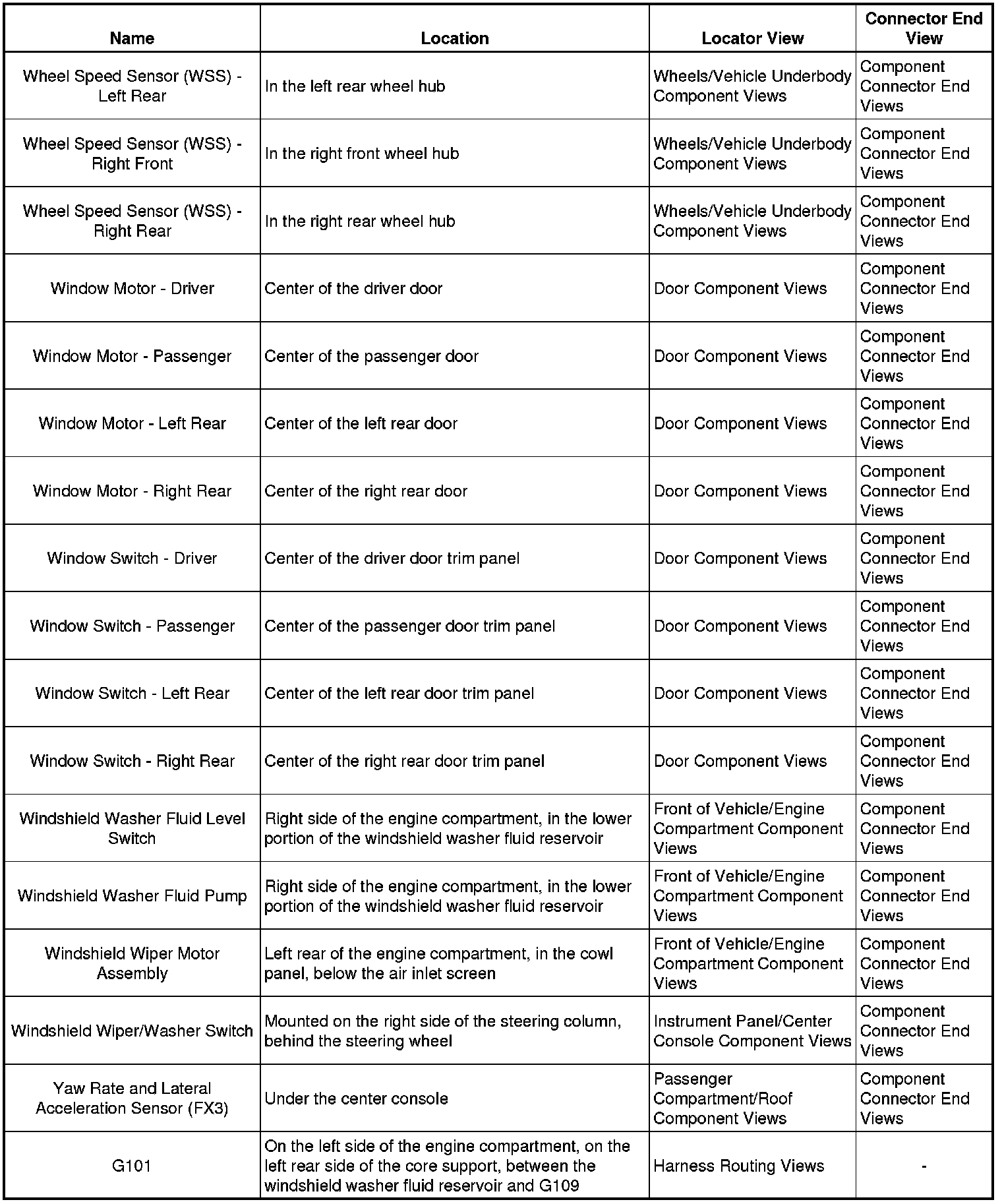 | Name | Location | Locator View | Connector End View |
|---|---|---|---|
| Wheel Speed Sensor (WSS) - Left Rear | In the left rear wheel hub | Wheels/Vehicle Underbody Component Views | Component Connector End Views |
| Wheel Speed Sensor (WSS) - Right Front | In the right front wheel hub | Wheels/Vehicle Underbody Component Views | Component Connector End Views |
| Wheel Speed Sensor (WSS) - Right Rear | In the right rear wheel hub | Wheels/Vehicle Underbody Component Views | Component Connector End Views |
| Window Motor - Driver | Center of the driver door | Door Component Views | Component Connector End Views |
| Window Motor - Passenger | Center of the passenger door | Door Component Views | Component Connector End Views |
| Window Motor - Left Rear | Center of the left rear door | Door Component Views | Component Connector End Views |
| Window Motor - Right Rear | Center of the right rear door | Door Component Views | Component Connector End Views |
| Window Switch - Driver | Center of the driver door trim panel | Door Component Views | Component Connector End Views |
| Window Switch - Passenger | Center of the passenger door trim panel | Door Component Views | Component Connector End Views |
| Window Switch - Left Rear | Center of the left rear door trim panel | Door Component Views | Component Connector End Views |
| Window Switch - Right Rear | Center of the right rear door trim panel | Door Component Views | Component Connector End Views |
| Windshield Washer Fluid Level Switch | Right side of the engine compartment, in the lower portion of the windshield washer fluid reservoir | Front of Vehicle/Engine Compartment Component Views | Component Connector End Views |
| Windshield Washer Fluid Pump | Right side of the engine compartment, in the lower portion of the windshield washer fluid reservoir | Front of Vehicle/Engine Compartment Component Views | Component Connector End Views |
| Windshield Wiper Motor Assembly | Left rear of the engine compartment, in the cowl panel, below the air inlet screen | Front of Vehicle/Engine Compartment Component Views | Component Connector End Views |
| Windshield Wiper/Washer Switch | Mounted on the right side of the steering column, behind the steering wheel | Instrument Panel/Center Console Component Views | Component Connector End Views |
| Yaw Rate and Lateral Acceleration Sensor (FX3) | Under the center console | Passenger Compartment/Roof Component Views | Component Connector End Views |
| G101 | On the left side of the engine compartment, on the left rear side of the core support, between the windshield washer fluid reservoir and G109 | Harness Routing Views | - |